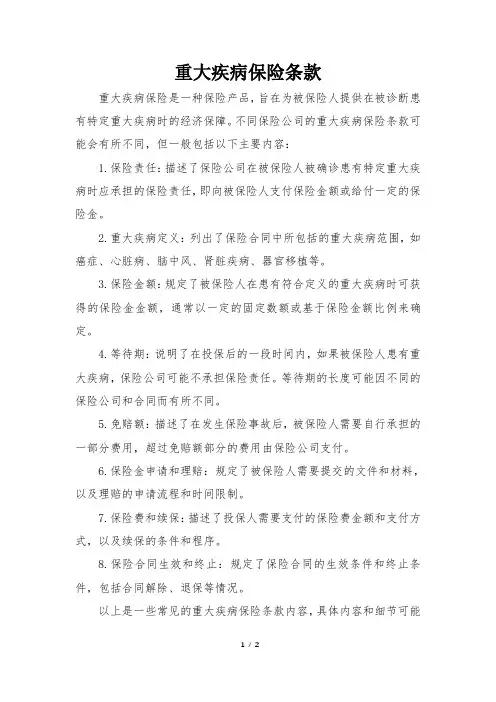 重大疾病保险条款

重大疾病保险是一种保险产品，旨在为被保险人提供在被诊断患有特定重大疾病时的经济保障。不同保险公司的重大疾病保险条款可能会有所不同，但一般包括以下主要内容：

1. 保险责任：描述了保险公司在被保险人被确诊患有特定重大疾病时应承担的保险责任，即向被保险人支付保险金额或给付一定的保险金。

2. 重大疾病定义：列出了保险合同中所包括的重大疾病范围，如癌症、心脏病、脑中风、肾脏疾病、器官移植等。

3. 保险金额：规定了被保险人在患有符合定义的重大疾病时可获得的保险金金额，通常以一定的固定数额或基于保险金额比例来确定。

4. 等待期：说明了在投保后的一段时间内，如果被保险人患有重大疾病，保险公司可能不承担保险责任。等待期的长度可能因不同的保险公司和合同而有所不同。

5. 免赔额：描述了在发生保险事故后，被保险人需要自行承担的一部分费用，超过免赔额部分的费用由保险公司支付。

6. 保险金申请和理赔：规定了被保险人需要提交的文件和材料，以及理赔的申请流程和时间限制。

7. 保险费和续保：描述了投保人需要支付的保险费金额和支付方式，以及续保的条件和程序。

8. 保险合同生效和终止：规定了保险合同的生效条件和终止条件，包括合同解除、退保等情况。

以上是一些常见的重大疾病保险条款内容，具体内容和细节可能

1 / 2